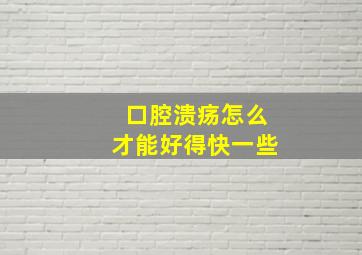 口腔溃疡怎么
才能好得快一些